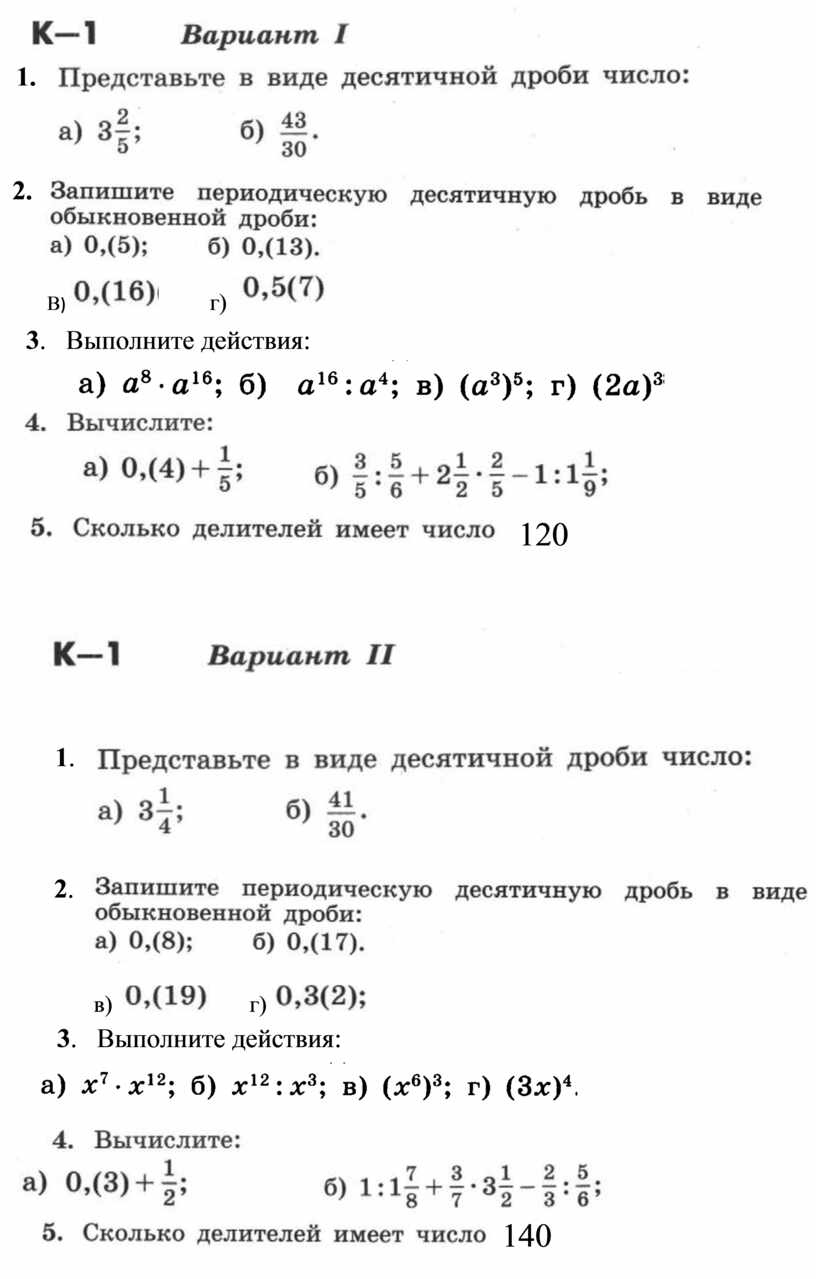 К—1 Вариант I

1. Представьте в виде десятичной дроби число:

а) $3\frac{2}{5}$; б) $\frac{43}{30}$.

2. Запишите периодическую десятичную дробь в виде обыкновенной дроби:

а) 0,(5); б) 0,(13).

в) 0,(16) г) 0,5(7)

3. Выполните действия:

а) $a^8 \cdot a^{16}$; б) $a^{16} : a^4$; в) $(a^3)^5$; г) $(2a)^3$

4. Вычислите:

а) $0,(4) + \frac{1}{5}$; б) $\frac{3}{5} : \frac{5}{6} + 2\frac{1}{2} \cdot \frac{2}{5} - 1 : 1\frac{1}{9}$;

5. Сколько делителей имеет число 120

К—1 Вариант II

1. Представьте в виде десятичной дроби число:

а) $3\frac{1}{4}$; б) $\frac{41}{30}$.

2. Запишите периодическую десятичную дробь в виде обыкновенной дроби:

а) 0,(8); б) 0,(17).

в) 0,(19) г) 0,3(2);

3. Выполните действия:

а) $x^7 \cdot x^{12}$; б) $x^{12} : x^3$; в) $(x^6)^3$; г) $(3x)^4$.

4. Вычислите:

а) $0,(3) + \frac{1}{2}$; б) $1 : 1\frac{7}{8} + \frac{3}{7} \cdot 3\frac{1}{2} - \frac{2}{3} : \frac{5}{6}$;

5. Сколько делителей имеет число 140